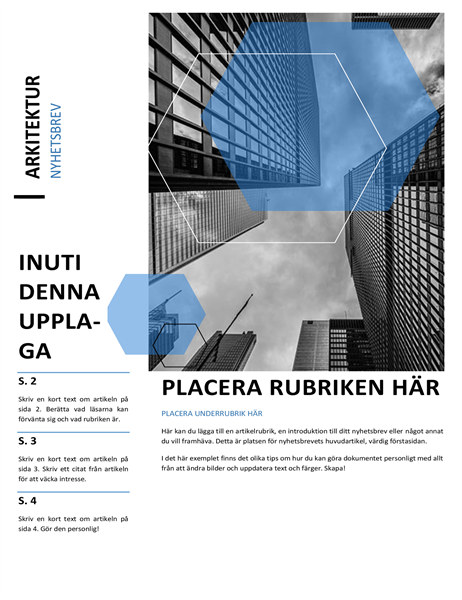 ARKITEKTUR
NYHETSBREV

INUTI DENNA UPPLAGA

S. 2

Skriv en kort text om artikeln på sida 2. Berätta vad läsarna kan förvänta sig och vad rubriken är.

S. 3

Skriv en kort text om artikeln på sida 3. Skriv ett citat från artikeln för att väcka intresse.

S. 4

Skriv en kort text om artikeln på sida 4. Gör den personlig!

PLACERA RUBRIKEN HÄR

PLACERA UNDERRUBRIK HÄR

Här kan du lägga till en artikelrubrik, en introduktion till ditt nyhetsbrev eller något annat du vill framhäva. Detta är platsen för nyhetsbrevets huvudartikel, värdig förstasidan.

I det här exemplet finns det olika tips om hur du kan göra dokumentet personligt med allt från att ändra bilder och uppdatera text och färger. Skapa!